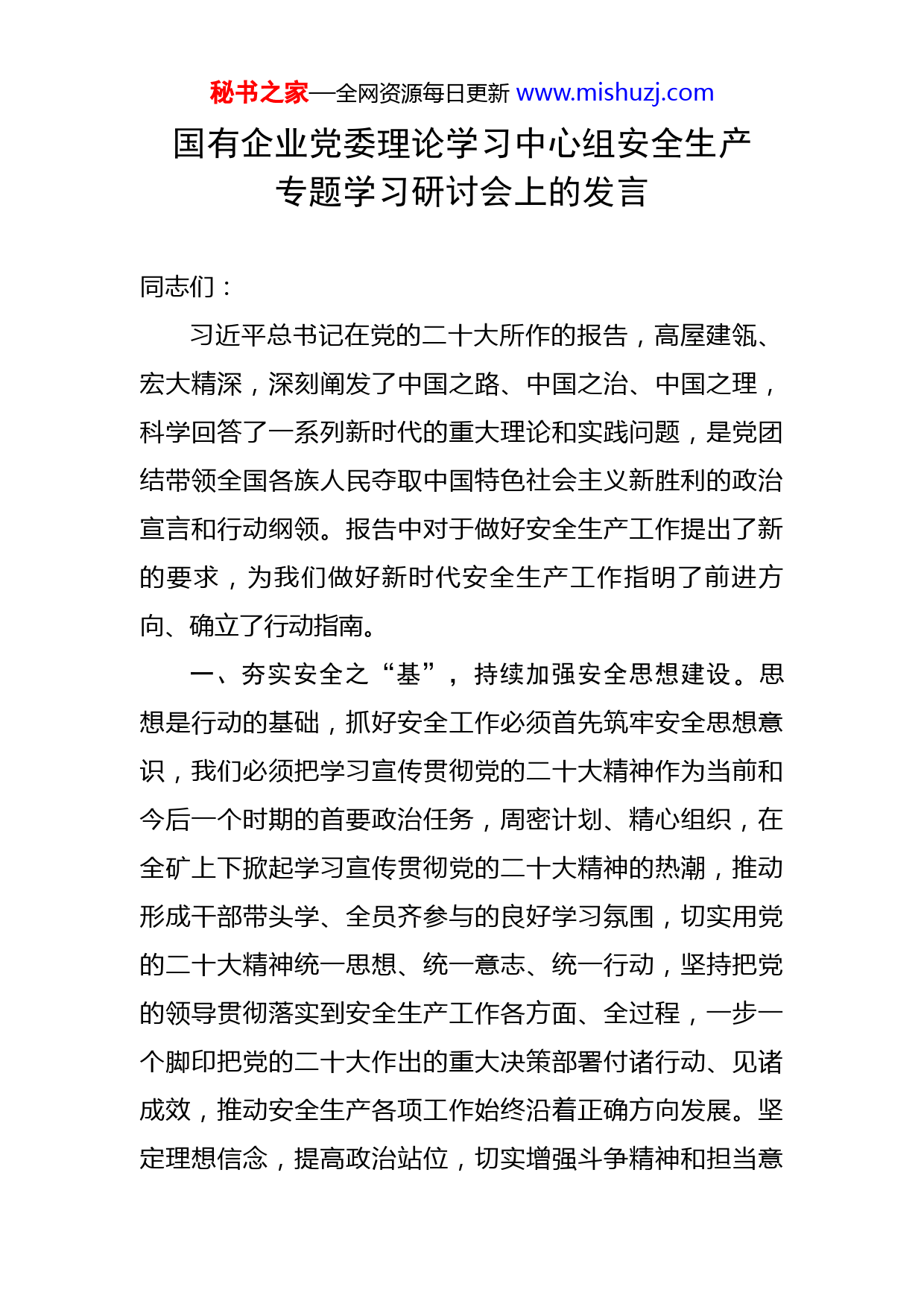 秘书之家—全网资源每日更新 www.mishuzj.com

国有企业党委理论学习中心组安全生产专题学习研讨会上的发言

同志们：

习近平总书记在党的二十大所作的报告，高屋建瓴、宏大精深，深刻阐发了中国之路、中国之治、中国之理，科学回答了一系列新时代的重大理论和实践问题，是党团结带领全国各族人民夺取中国特色社会主义新胜利的政治宣言和行动纲领。报告中对于做好安全生产工作提出了新的要求，为我们做好新时代安全生产工作指明了前进方向、确立了行动指南。

一、夯实安全之“基”，持续加强安全思想建设。思想是行动的基础，抓好安全工作必须首先筑牢安全思想意识，我们必须把学习宣传贯彻党的二十大精神作为当前和今后一个时期的首要政治任务，周密计划、精心组织，在全矿上下掀起学习宣传贯彻党的二十大精神的热潮，推动形成干部带头学、全员齐参与的良好学习氛围，切实用党的二十大精神统一思想、统一意志、统一行动，坚持把党的领导贯彻落实到安全生产工作各方面、全过程，一步一个脚印把党的二十大作出的重大决策部署付诸行动、见诸成效，推动安全生产各项工作始终沿着正确方向发展。坚定理想信念，提高政治站位，切实增强斗争精神和担当意